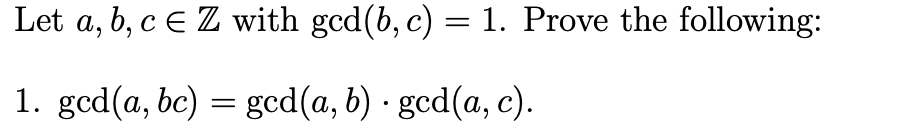 Let $a, b, c \in \mathbb{Z}$ with $\gcd(b, c) = 1$. Prove the following:

1. $\gcd(a, bc) = \gcd(a, b) \cdot \gcd(a, c)$.